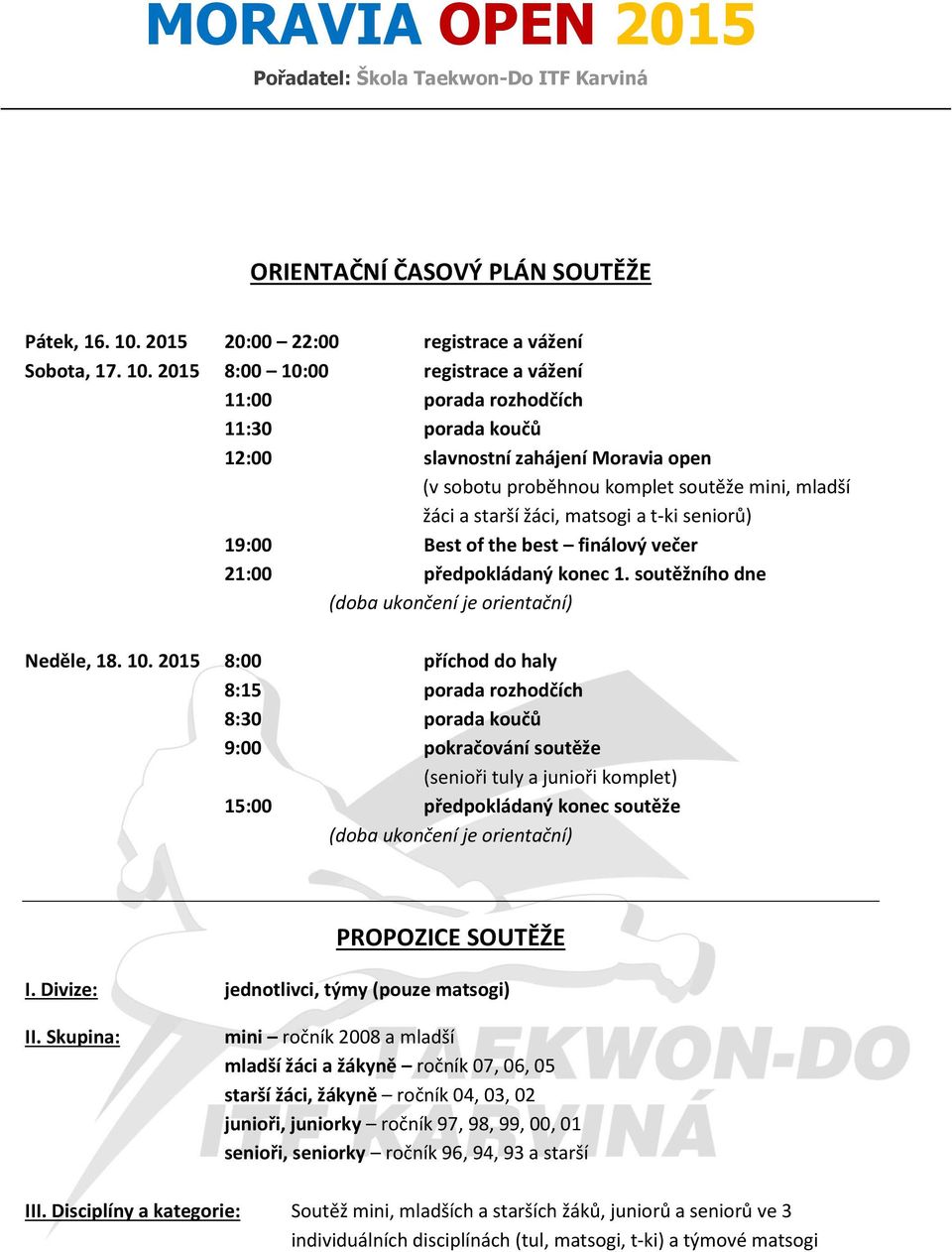 MORAVIA OPEN 2015

Pořadatel: Škola Taekwon-Do ITF Karviná

ORIENTAČNÍ ČASOVÝ PLÁN SOUTĚŽE

Pátek, 16. 10. 2015 20:00 – 22:00 registrace a vážení
Sobota, 17. 10. 2015 8:00 – 10:00 registrace a vážení
11:00 porada rozhodčích
11:30 porada koučů
12:00 slavnostní zahájení Moravia open
(v sobotu proběhnou komplet soutěže mini, mladší žáci a starší žáci, matsogi a t-ki seniorů)
19:00 Best of the best – finálový večer
21:00 předpokládaný konec 1. soutěžního dne
(doba ukončení je orientační)

Neděle, 18. 10. 2015 8:00 příchod do haly
8:15 porada rozhodčích
8:30 porada koučů
9:00 pokračování soutěže
(senioři tuly a junioři komplet)
15:00 předpokládaný konec soutěže
(doba ukončení je orientační)

PROPOZICE SOUTĚŽE

I. Divize: jednotlivci, týmy (pouze matsogi)

II. Skupina: mini – ročník 2008 a mladší
mladší žáci a žákyně – ročník 07, 06, 05
starší žáci, žákyně – ročník 04, 03, 02
junioři, juniorky – ročník 97, 98, 99, 00, 01
senioři, seniorky – ročník 96, 94, 93 a starší

III. Disciplíny a kategorie: Soutěž mini, mladších a starších žáků, juniorů a seniorů ve 3 individuálních disciplínách (tul, matsogi, t-ki) a týmové matsogi

TAEKWON-DO
KARVINÁ